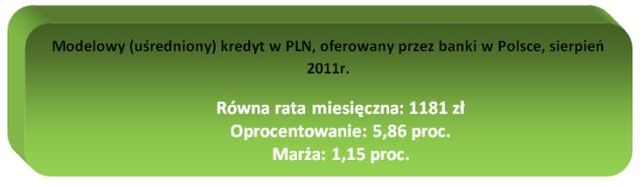 Modelowy (uśredniony) kredyt w PLN, oferowany przez banki w Polsce, sierpień 2011r.

Równa rata miesięczna: 1181 zł
Oprocentowanie: 5,86 proc.
Marża: 1,15 proc.